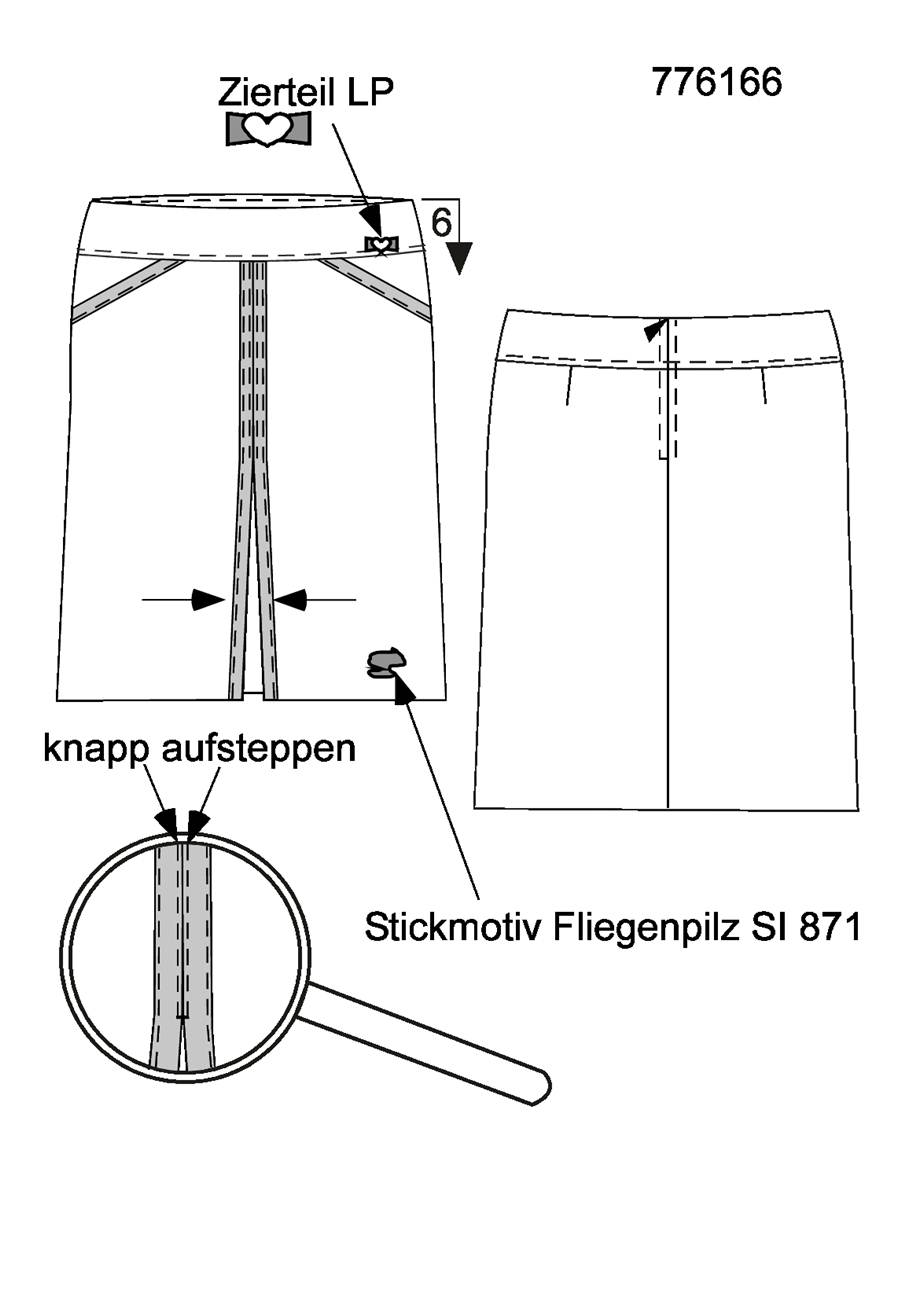 Zierteil LP

776166

6

knapp aufsteppen

Stickmotiv Fliegenpilz SI 871